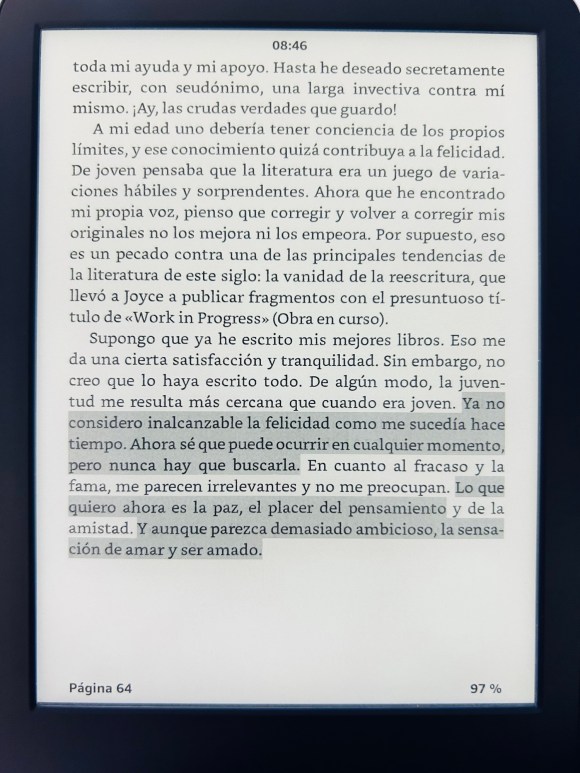 08:46

toda mi ayuda y mi apoyo. Hasta he deseado secretamente escribir, con seudónimo, una larga invectiva contra mí mismo. ¡Ay, las crudas verdades que guardo!

A mi edad uno debería tener conciencia de los propios límites, y ese conocimiento quizá contribuya a la felicidad. De joven pensaba que la literatura era un juego de variaciones hábiles y sorprendentes. Ahora que he encontrado mi propia voz, pienso que corregir y volver a corregir mis originales no los mejora ni los empeora. Por supuesto, eso es un pecado contra una de las principales tendencias de la literatura de este siglo: la vanidad de la reescritura, que llevó a Joyce a publicar fragmentos con el presuntuoso título de «Work in Progress» (Obra en curso).

Supongo que ya he escrito mis mejores libros. Eso me da una cierta satisfacción y tranquilidad. Sin embargo, no creo que lo haya escrito todo. De algún modo, la juventud me resulta más cercana que cuando era joven. Ya no considero inalcanzable la felicidad como me sucedía hace tiempo. Ahora sé que puede ocurrir en cualquier momento, pero nunca hay que buscarla. En cuanto al fracaso y la fama, me parecen irrelevantes y no me preocupan. Lo que quiero ahora es la paz, el placer del pensamiento y de la amistad. Y aunque parezca demasiado ambicioso, la sensación de amar y ser amado.

Página 64

97 %